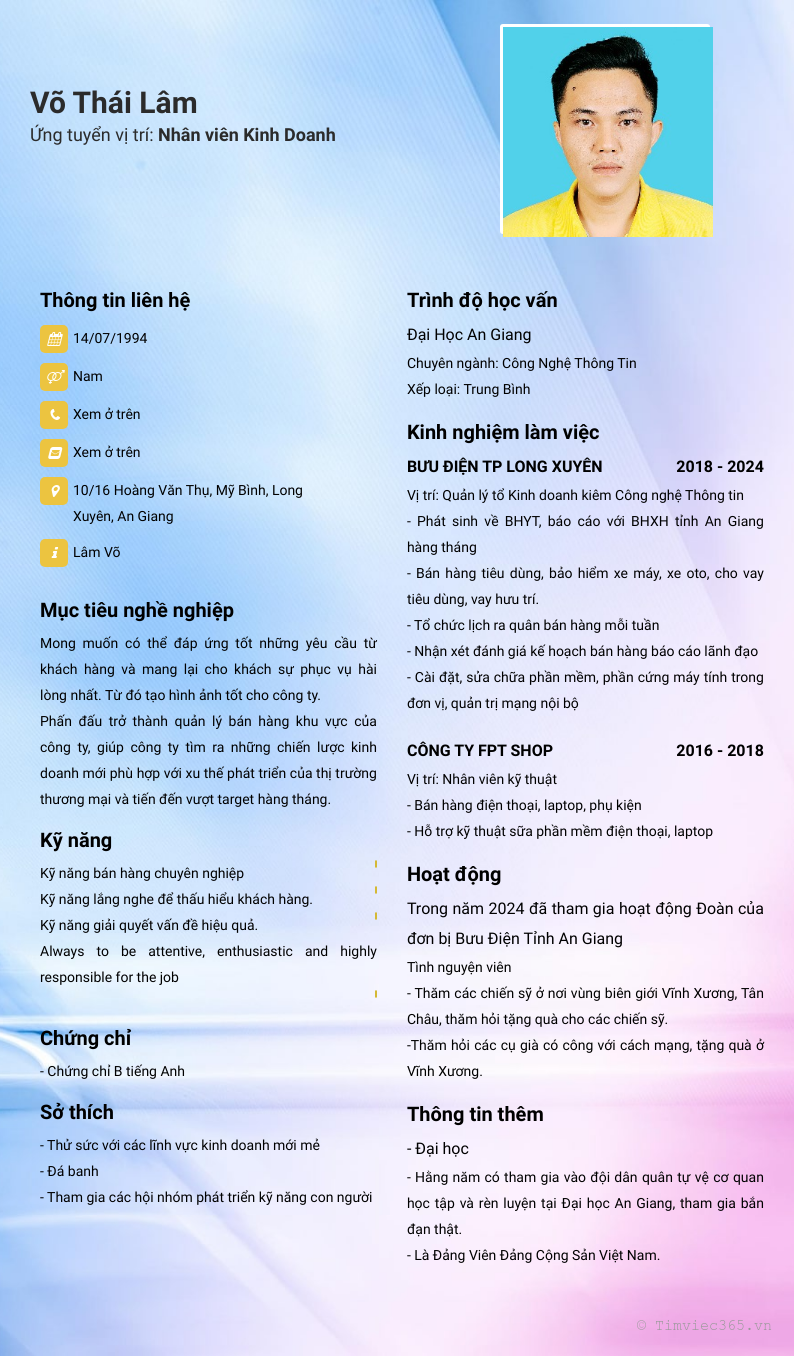 Võ Thái Lâm
Ứng tuyển vị trí: Nhân viên Kinh Doanh

Thông tin liên hệ
14/07/1994
Nam
Xem ở trên
Xem ở trên
10/16 Hoàng Văn Thụ, Mỹ Bình, Long Xuyên, An Giang
Lâm Võ

Mục tiêu nghề nghiệp
Mong muốn có thể đáp ứng tốt những yêu cầu từ khách hàng và mang lại cho khách sự phục vụ hài lòng nhất. Từ đó tạo hình ảnh tốt cho công ty.
Phấn đấu trở thành quản lý bán hàng khu vực của công ty, giúp công ty tìm ra những chiến lược kinh doanh mới phù hợp với xu thế phát triển của thị trường thương mại và tiến đến vượt target hàng tháng.

Kỹ năng
Kỹ năng bán hàng chuyên nghiệp
Kỹ năng lắng nghe để thấu hiểu khách hàng.
Kỹ năng giải quyết vấn đề hiệu quả.
Always to be attentive, enthusiastic and highly responsible for the job

Chứng chỉ
- Chứng chỉ B tiếng Anh

Sở thích
- Thử sức với các lĩnh vực kinh doanh mới mẻ
- Đá banh
- Tham gia các hội nhóm phát triển kỹ năng con người

Trình độ học vấn
Đại Học An Giang
Chuyên ngành: Công Nghệ Thông Tin
Xếp loại: Trung Bình

Kinh nghiệm làm việc
BƯU ĐIỆN TP LONG XUYÊN 2018 - 2024
Vị trí: Quản lý tổ Kinh doanh kiêm Công nghệ Thông tin
- Phát sinh về BHYT, báo cáo với BHXH tỉnh An Giang hàng tháng
- Bán hàng tiêu dùng, bảo hiểm xe máy, xe oto, cho vay tiêu dùng, vay hưu trí.
- Tổ chức lịch ra quân bán hàng mỗi tuần
- Nhận xét đánh giá kế hoạch bán hàng báo cáo lãnh đạo
- Cài đặt, sửa chữa phần mềm, phần cứng máy tính trong đơn vị, quản trị mạng nội bộ

CÔNG TY FPT SHOP 2016 - 2018
Vị trí: Nhân viên kỹ thuật
- Bán hàng điện thoại, laptop, phụ kiện
- Hỗ trợ kỹ thuật sữa phần mềm điện thoại, laptop

Hoạt động
Trong năm 2024 đã tham gia hoạt động Đoàn của đơn bị Bưu Điện Tỉnh An Giang
Tình nguyện viên
- Thăm các chiến sỹ ở nơi vùng biên giới Vĩnh Xương, Tân Châu, thăm hỏi tặng quà cho các chiến sỹ.
-Thăm hỏi các cụ già có công với cách mạng, tặng quà ở Vĩnh Xương.

Thông tin thêm
- Đại học
- Hằng năm có tham gia vào đội dân quân tự vệ cơ quan học tập và rèn luyện tại Đại học An Giang, tham gia bắn đạn thật.
- Là Đảng Viên Đảng Cộng Sản Việt Nam.

© Timviec365.vn